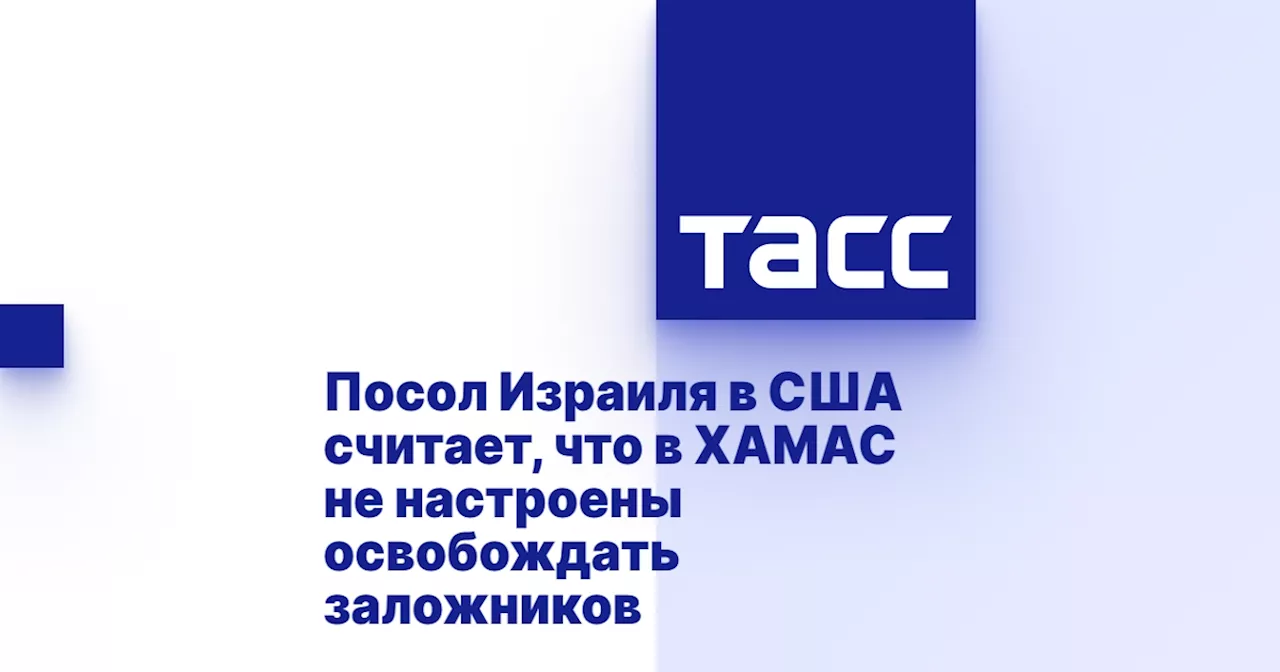 ТАСС

Посол Израиля в США считает, что в ХАМАС не настроены освобождать заложников